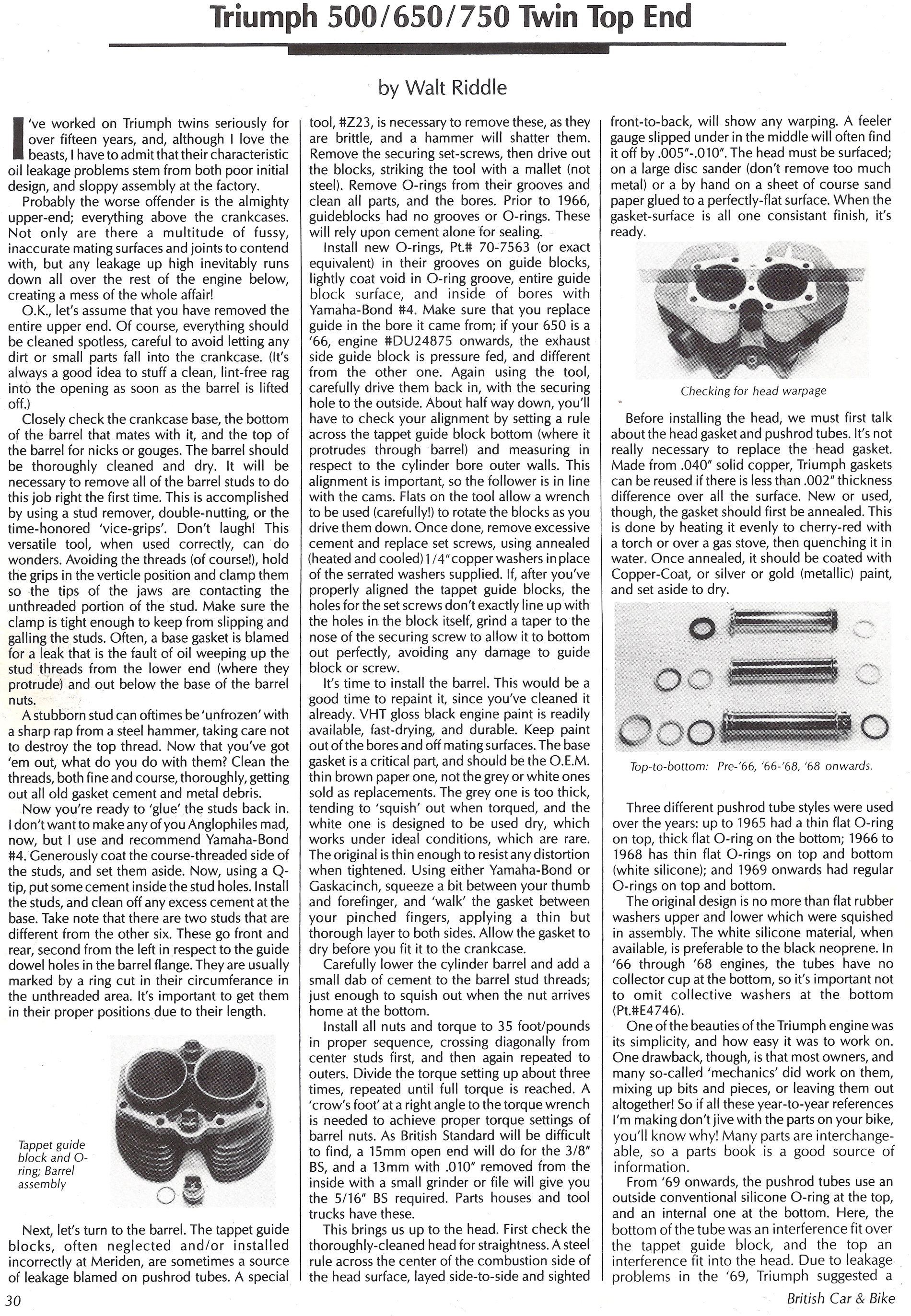 Triumph 500/650/750 Twin Top End

by Walt Riddle

I've worked on Triumph twins seriously for over fifteen years, and, although I love the beasts, I have to admit that their characteristic oil leakage problems stem from both poor initial design, and sloppy assembly at the factory.

Probably the worse offender is the almighty upper-end; everything above the crankcases. Not only are there a multitude of fussy, inaccurate mating surfaces and joints to contend with, but any leakage up high inevitably runs down all over the rest of the engine below, creating a mess of the whole affair!

O.K., let's assume that you have removed the entire upper end. Of course, everything should be cleaned spotless, careful to avoid letting any dirt or small parts fall into the crankcase. (It's always a good idea to stuff a clean, lint-free rag into the opening as soon as the barrel is lifted off.)

Closely check the crankcase base, the bottom of the barrel that mates with it, and the top of the barrel for nicks or gouges. The barrel should be thoroughly cleaned and dry. It will be necessary to remove all of the barrel studs to do this job right the first time. This is accomplished by using a stud remover, double-nutting, or the time-honored 'vice-grips'. Don't laugh! This versatile tool, when used correctly, can do wonders. Avoiding the threads (of course!), hold the grips in the verticle position and clamp them so the tips of the jaws are contacting the unthreaded portion of the stud. Make sure the clamp is tight enough to keep from slipping and galling the studs. Often, a base gasket is blamed for a leak that is the fault of oil weeping up the stud threads from the lower end (where they protrude) and out below the base of the barrel nuts.

A stubborn stud can oftimes be 'unfrozen' with a sharp rap from a steel hammer, taking care not to destroy the top thread. Now that you've got 'em out, what do you do with them? Clean the threads, both fine and course, thoroughly, getting out all old gasket cement and metal debris.

Now you're ready to 'glue' the studs back in. I don't want to make any of you Anglophiles mad, now, but I use and recommend Yamaha-Bond #4. Generously coat the course-threaded side of the studs, and set them aside. Now, using a Q-tip, put some cement inside the stud holes. Install the studs, and clean off any excess cement at the base. Take note that there are two studs that are different from the other six. These go front and rear, second from the left in respect to the guide dowel holes in the barrel flange. They are usually marked by a ring cut in their circumferance in the unthreaded area. It's important to get them in their proper positions due to their length.

Tappet guide block and O-ring; Barrel assembly

Next, let's turn to the barrel. The tappet guide blocks, often neglected and/or installed incorrectly at Meriden, are sometimes a source of leakage blamed on pushrod tubes. A special tool, #Z23, is necessary to remove these, as they are brittle, and a hammer will shatter them. Remove the securing set-screws, then drive out the blocks, striking the tool with a mallet (not steel). Remove O-rings from their grooves and clean all parts, and the bores. Prior to 1966, guideblocks had no grooves or O-rings. These will rely upon cement alone for sealing.

Install new O-rings, Pt.# 70-7563 (or exact equivalent) in their grooves on guide blocks, lightly coat void in O-ring groove, entire guide block surface, and inside of bores with Yamaha-Bond #4. Make sure that you replace guide in the bore it came from; if your 650 is a '66, engine #DU24875 onwards, the exhaust side guide block is pressure fed, and different from the other one. Again using the tool, carefully drive them back in, with the securing hole to the outside. About half way down, you'll have to check your alignment by setting a rule across the tappet guide block bottom (where it protrudes through barrel) and measuring in respect to the cylinder bore outer walls. This alignment is important, so the follower is in line with the cams. Flats on the tool allow a wrench to be used (carefully!) to rotate the blocks as you drive them down. Once done, remove excessive cement and replace set screws, using annealed (heated and cooled) 1/4" copper washers in place of the serrated washers supplied. If, after you've properly aligned the tappet guide blocks, the holes for the set screws don't exactly line up with the holes in the block itself, grind a taper to the nose of the securing screw to allow it to bottom out perfectly, avoiding any damage to guide block or screw.

It's time to install the barrel. This would be a good time to repaint it, since you've cleaned it already. VHT gloss black engine paint is readily available, fast-drying, and durable. Keep paint out of the bores and off mating surfaces. The base gasket is a critical part, and should be the O.E.M. thin brown paper one, not the grey or white ones sold as replacements. The grey one is too thick, tending to 'squish' out when torqued, and the white one is designed to be used dry, which works under ideal conditions, which are rare. The original is thin enough to resist any distortion when tightened. Using either Yamaha-Bond or Gaskacinch, squeeze a bit between your thumb and forefinger, and 'walk' the gasket between your pinched fingers, applying a thin but thorough layer to both sides. Allow the gasket to dry before you fit it to the crankcase.

Carefully lower the cylinder barrel and add a small dab of cement to the barrel stud threads; just enough to squish out when the nut arrives home at the bottom.

Install all nuts and torque to 35 foot/pounds in proper sequence, crossing diagonally from center studs first, and then again repeated to outers. Divide the torque setting up about three times, repeated until full torque is reached. A 'crow's foot' at a right angle to the torque wrench is needed to achieve proper torque settings of barrel nuts. As British Standard will be difficult to find, a 15mm open end will do for the 3/8" BS, and a 13mm with .010" removed from the inside with a small grinder or file will give you the 5/16" BS required. Parts houses and tool trucks have these.

This brings us up to the head. First check the thoroughly-cleaned head for straightness. A steel rule across the center of the combustion side of the head surface, layed side-to-side and sighted front-to-back, will show any warping. A feeler gauge slipped under in the middle will often find it off by .005"-.010". The head must be surfaced; on a large disc sander (don't remove too much metal) or a by hand on a sheet of course sand paper glued to a perfectly-flat surface. When the gasket-surface is all one consistant finish, it's ready.

Checking for head warpage

Before installing the head, we must first talk about the head gasket and pushrod tubes. It's not really necessary to replace the head gasket. Made from .040" solid copper, Triumph gaskets can be reused if there is less than .002" thickness difference over all the surface. New or used, though, the gasket should first be annealed. This is done by heating it evenly to cherry-red with a torch or over a gas stove, then quenching it in water. Once annealed, it should be coated with Copper-Coat, or silver or gold (metallic) paint, and set aside to dry.

Top-to-bottom: Pre-'66, '66-'68, '68 onwards.

Three different pushrod tube styles were used over the years: up to 1965 had a thin flat O-ring on top, thick flat O-ring on the bottom; 1966 to 1968 has thin flat O-rings on top and bottom (white silicone); and 1969 onwards had regular O-rings on top and bottom.

The original design is no more than flat rubber washers upper and lower which were squished in assembly. The white silicone material, when available, is preferable to the black neoprene. In '66 through '68 engines, the tubes have no collector cup at the bottom, so it's important not to omit collective washers at the bottom (Pt.#E4746).

One of the beauties of the Triumph engine was its simplicity, and how easy it was to work on. One drawback, though, is that most owners, and many so-called 'mechanics' did work on them, mixing up bits and pieces, or leaving them out altogether! So if all these year-to-year references I'm making don't jive with the parts on your bike, you'll know why! Many parts are interchangeable, so a parts book is a good source of information.

From '69 onwards, the pushrod tubes use an outside conventional silicone O-ring at the top, and an internal one at the bottom. Here, the bottom of the tube was an interference fit over the tappet guide block, and the top an interference fit into the head. Due to leakage problems in the '69, Triumph suggested a

30

British Car & Bike